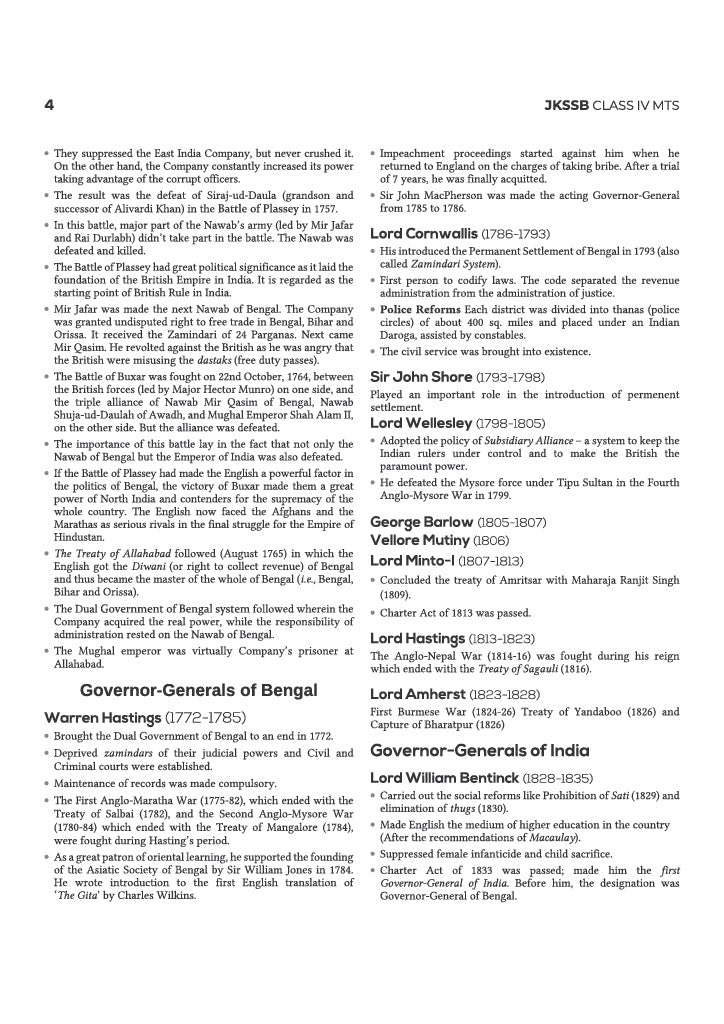 4

JKSSB CLASS IV MTS

• They suppressed the East India Company, but never crushed it. On the other hand, the Company constantly increased its power taking advantage of the corrupt officers.

• The result was the defeat of Siraj-ud-Daula (grandson and successor of Alivardi Khan) in the Battle of Plassey in 1757.

• In this battle, major part of the Nawab's army (led by Mir Jafar and Rai Durlabh) didn't take part in the battle. The Nawab was defeated and killed.

• The Battle of Plassey had great political significance as it laid the foundation of the British Empire in India. It is regarded as the starting point of British Rule in India.

• Mir Jafar was made the next Nawab of Bengal. The Company was granted undisputed right to free trade in Bengal, Bihar and Orissa. It received the Zamindari of 24 Parganas. Next came Mir Qasim. He revolted against the British as he was angry that the British were misusing the dastaks (free duty passes).

• The Battle of Buxar was fought on 22nd October, 1764, between the British forces (led by Major Hector Munro) on one side, and the triple alliance of Nawab Mir Qasim of Bengal, Nawab Shuja-ud-Daulah of Awadh, and Mughal Emperor Shah Alam II, on the other side. But the alliance was defeated.

• The importance of this battle lay in the fact that not only the Nawab of Bengal but the Emperor of India was also defeated.

• If the Battle of Plassey had made the English a powerful factor in the politics of Bengal, the victory of Buxar made them a great power of North India and contenders for the supremacy of the whole country. The English now faced the Afghans and the Marathas as serious rivals in the final struggle for the Empire of Hindustan.

• The Treaty of Allahabad followed (August 1765) in which the English got the Diwani (or right to collect revenue) of Bengal and thus became the master of the whole of Bengal (i.e., Bengal, Bihar and Orissa).

• The Dual Government of Bengal system followed wherein the Company acquired the real power, while the responsibility of administration rested on the Nawab of Bengal.

• The Mughal emperor was virtually Company's prisoner at Allahabad.

Governor-Generals of Bengal

Warren Hastings (1772-1785)

• Brought the Dual Government of Bengal to an end in 1772.

• Deprived zamindars of their judicial powers and Civil and Criminal courts were established.

• Maintenance of records was made compulsory.

• The First Anglo-Maratha War (1775-82), which ended with the Treaty of Salbai (1782), and the Second Anglo-Mysore War (1780-84) which ended with the Treaty of Mangalore (1784), were fought during Hasting's period.

• As a great patron of oriental learning, he supported the founding of the Asiatic Society of Bengal by Sir William Jones in 1784. He wrote introduction to the first English translation of 'The Gita' by Charles Wilkins.

• Impeachment proceedings started against him when he returned to England on the charges of taking bribe. After a trial of 7 years, he was finally acquitted.

• Sir John MacPherson was made the acting Governor-General from 1785 to 1786.

Lord Cornwallis (1786-1793)

• His introduced the Permanent Settlement of Bengal in 1793 (also called Zamindari System).

• First person to codify laws. The code separated the revenue administration from the administration of justice.

• Police Reforms Each district was divided into thanas (police circles) of about 400 sq. miles and placed under an Indian Daroga, assisted by constables.

• The civil service was brought into existence.

Sir John Shore (1793-1798)

Played an important role in the introduction of permenent settlement.

Lord Wellesley (1798-1805)

• Adopted the policy of Subsidiary Alliance – a system to keep the Indian rulers under control and to make the British the paramount power.

• He defeated the Mysore force under Tipu Sultan in the Fourth Anglo-Mysore War in 1799.

George Barlow (1805-1807)

Vellore Mutiny (1806)

Lord Minto-I (1807-1813)

• Concluded the treaty of Amritsar with Maharaja Ranjit Singh (1809).

• Charter Act of 1813 was passed.

Lord Hastings (1813-1823)

The Anglo-Nepal War (1814-16) was fought during his reign which ended with the Treaty of Sagauli (1816).

Lord Amherst (1823-1828)

First Burmese War (1824-26) Treaty of Yandaboo (1826) and Capture of Bharatpur (1826)

Governor-Generals of India

Lord William Bentinck (1828-1835)

• Carried out the social reforms like Prohibition of Sati (1829) and elimination of thugs (1830).

• Made English the medium of higher education in the country (After the recommendations of Macaulay).

• Suppressed female infanticide and child sacrifice.

• Charter Act of 1833 was passed; made him the first Governor-General of India. Before him, the designation was Governor-General of Bengal.